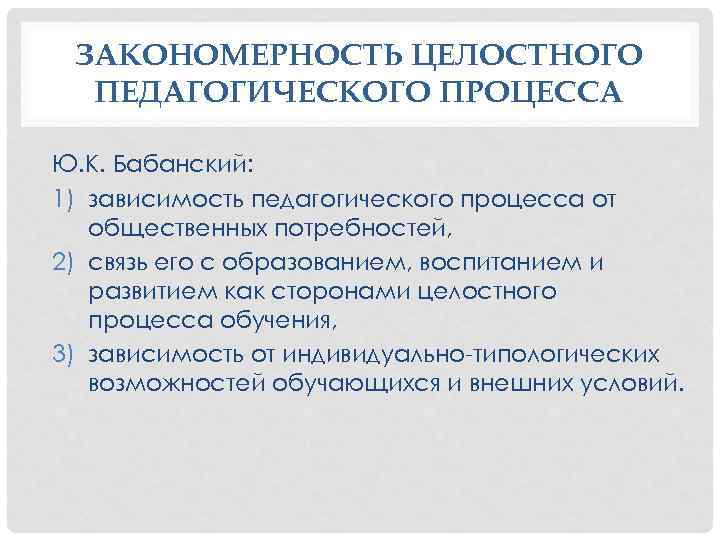 ЗАКОНОМЕРНОСТЬ ЦЕЛОСТНОГО ПЕДАГОГИЧЕСКОГО ПРОЦЕССА

Ю.К. Бабанский:
1) зависимость педагогического процесса от общественных потребностей,
2) связь его с образованием, воспитанием и развитием как сторонами целостного процесса обучения,
3) зависимость от индивидуально-типологических возможностей обучающихся и внешних условий.